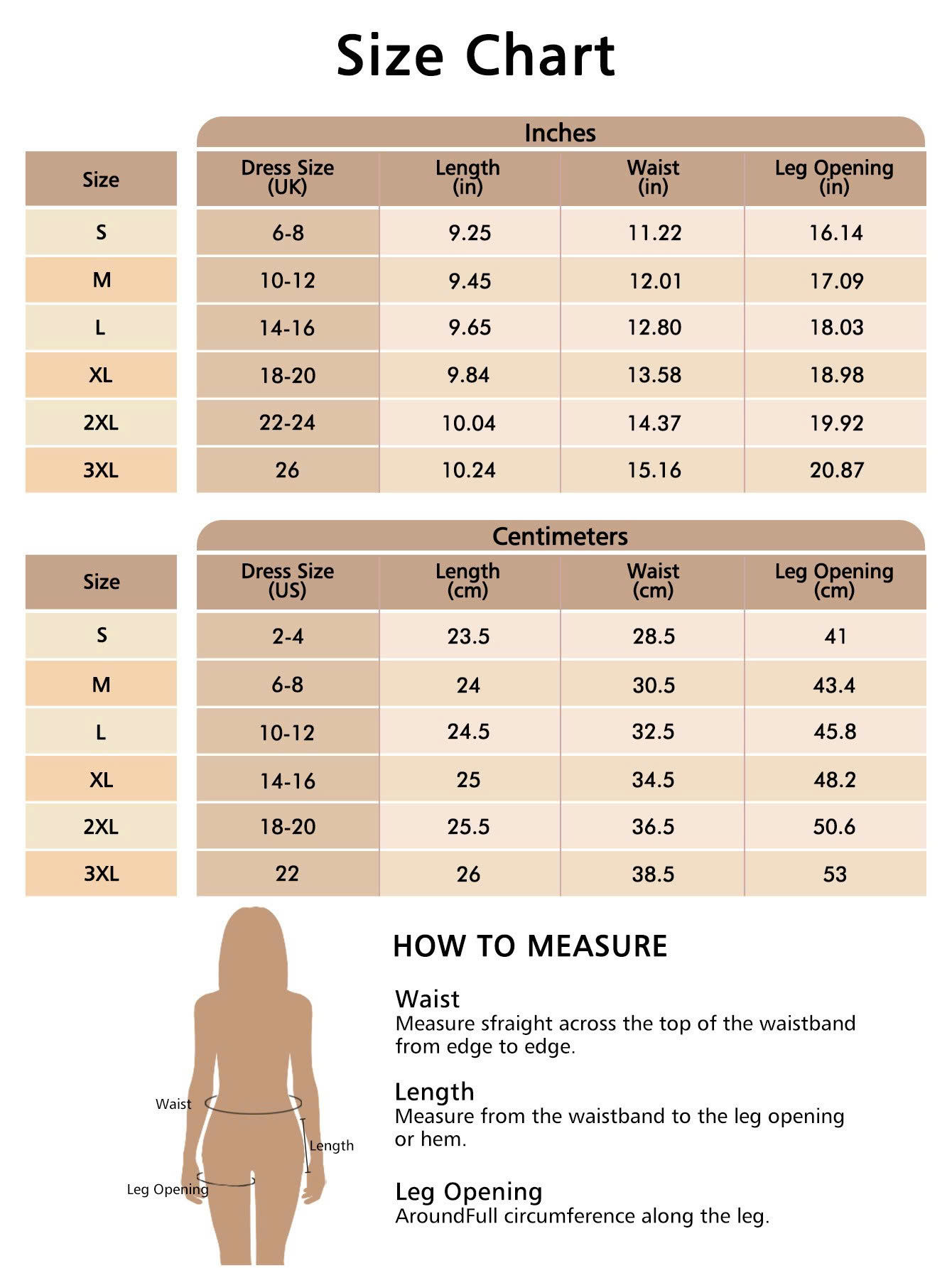 Size Chart

Inches

| Size | Dress Size (UK) | Length (in) | Waist (in) | Leg Opening (in) |
|---|---|---|---|---|
| S | 6-8 | 9.25 | 11.22 | 16.14 |
| M | 10-12 | 9.45 | 12.01 | 17.09 |
| L | 14-16 | 9.65 | 12.80 | 18.03 |
| XL | 18-20 | 9.84 | 13.58 | 18.98 |
| 2XL | 22-24 | 10.04 | 14.37 | 19.92 |
| 3XL | 26 | 10.24 | 15.16 | 20.87 |

Centimeters

| Size | Dress Size (US) | Length (cm) | Waist (cm) | Leg Opening (cm) |
|---|---|---|---|---|
| S | 2-4 | 23.5 | 28.5 | 41 |
| M | 6-8 | 24 | 30.5 | 43.4 |
| L | 10-12 | 24.5 | 32.5 | 45.8 |
| XL | 14-16 | 25 | 34.5 | 48.2 |
| 2XL | 18-20 | 25.5 | 36.5 | 50.6 |
| 3XL | 22 | 26 | 38.5 | 53 |

Waist
Length
Leg Opening

HOW TO MEASURE

Waist
Measure sfraight across the top of the waistband from edge to edge.

Length
Measure from the waistband to the leg opening or hem.

Leg Opening
AroundFull circumference along the leg.